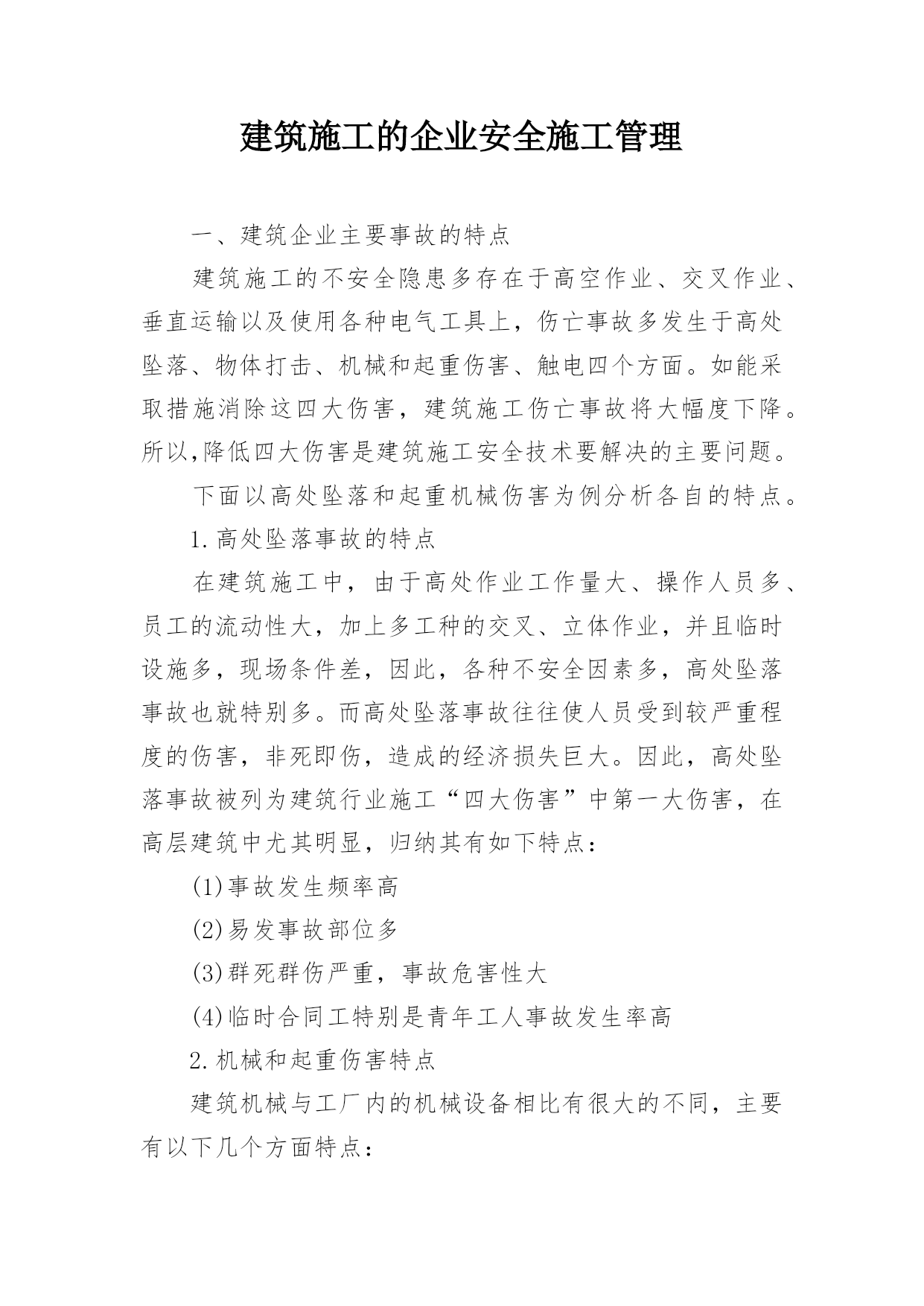 建筑施工的企业安全施工管理

一、建筑企业主要事故的特点

建筑施工的不安全隐患多存在于高空作业、交叉作业、垂直运输以及使用各种电气工具上，伤亡事故多发生于高处坠落、物体打击、机械和起重伤害、触电四个方面。如能采取措施消除这四大伤害，建筑施工伤亡事故将大幅度下降。所以,降低四大伤害是建筑施工安全技术要解决的主要问题。

下面以高处坠落和起重机械伤害为例分析各自的特点。

1.高处坠落事故的特点

在建筑施工中，由于高处作业工作量大、操作人员多、员工的流动性大，加上多工种的交叉、立体作业，并且临时设施多，现场条件差，因此，各种不安全因素多，高处坠落事故也就特别多。而高处坠落事故往往使人员受到较严重程度的伤害，非死即伤，造成的经济损失巨大。因此，高处坠落事故被列为建筑行业施工“四大伤害”中第一大伤害，在高层建筑中尤其明显，归纳其有如下特点：

(1)事故发生频率高

(2)易发事故部位多

(3)群死群伤严重，事故危害性大

(4)临时合同工特别是青年工人事故发生率高

2.机械和起重伤害特点

建筑机械与工厂内的机械设备相比有很大的不同，主要有以下几个方面特点：